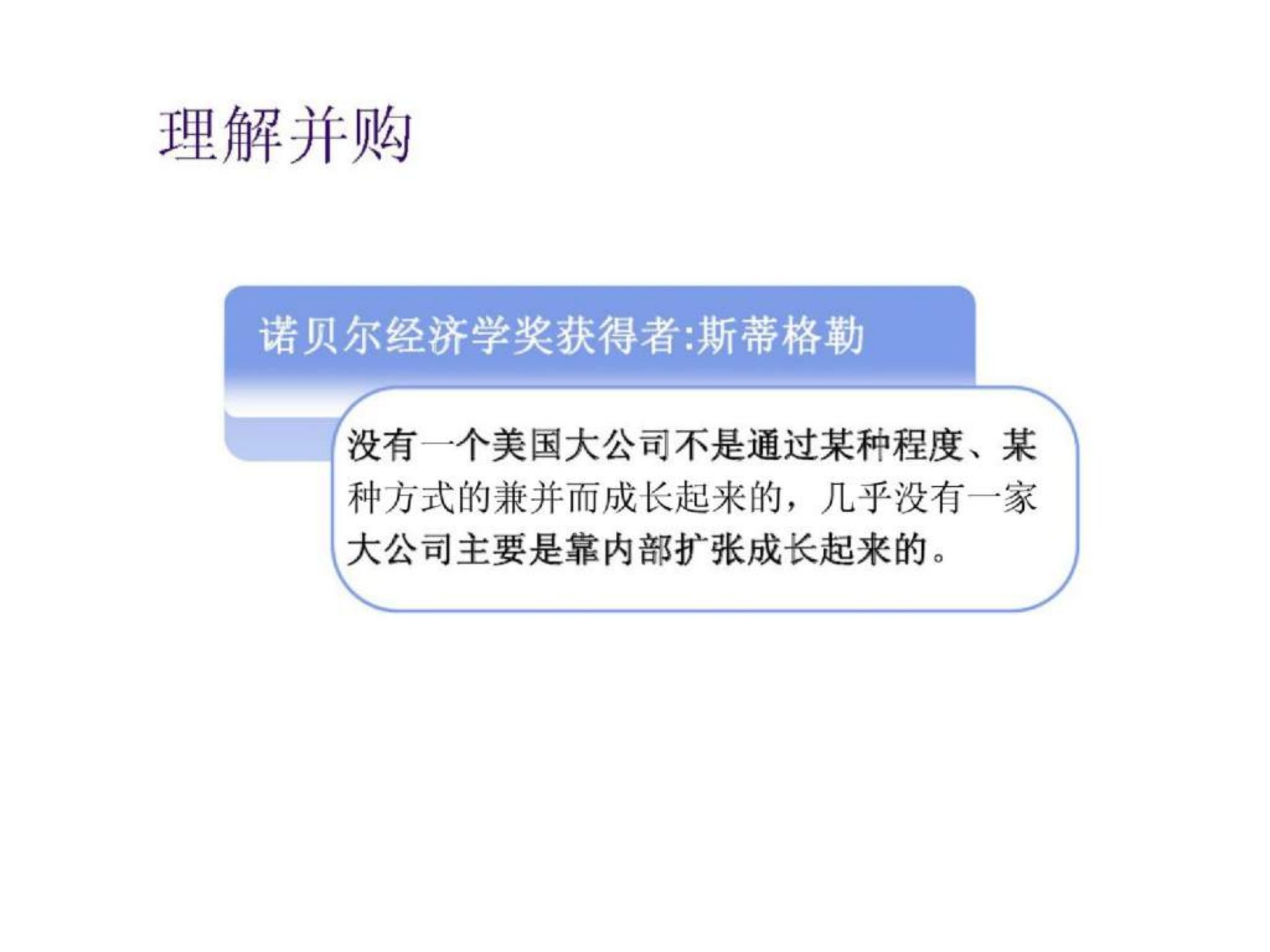 理解并购

诺贝尔经济学奖获得者:斯蒂格勒

没有一个美国大公司不是通过某种程度、某种方式的兼并而成长起来的，几乎没有一家大公司主要是靠内部扩张成长起来的。